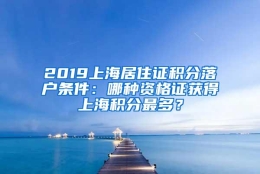 2019上海居住证积分落户条件：哪种资格证获得上海积分最多？